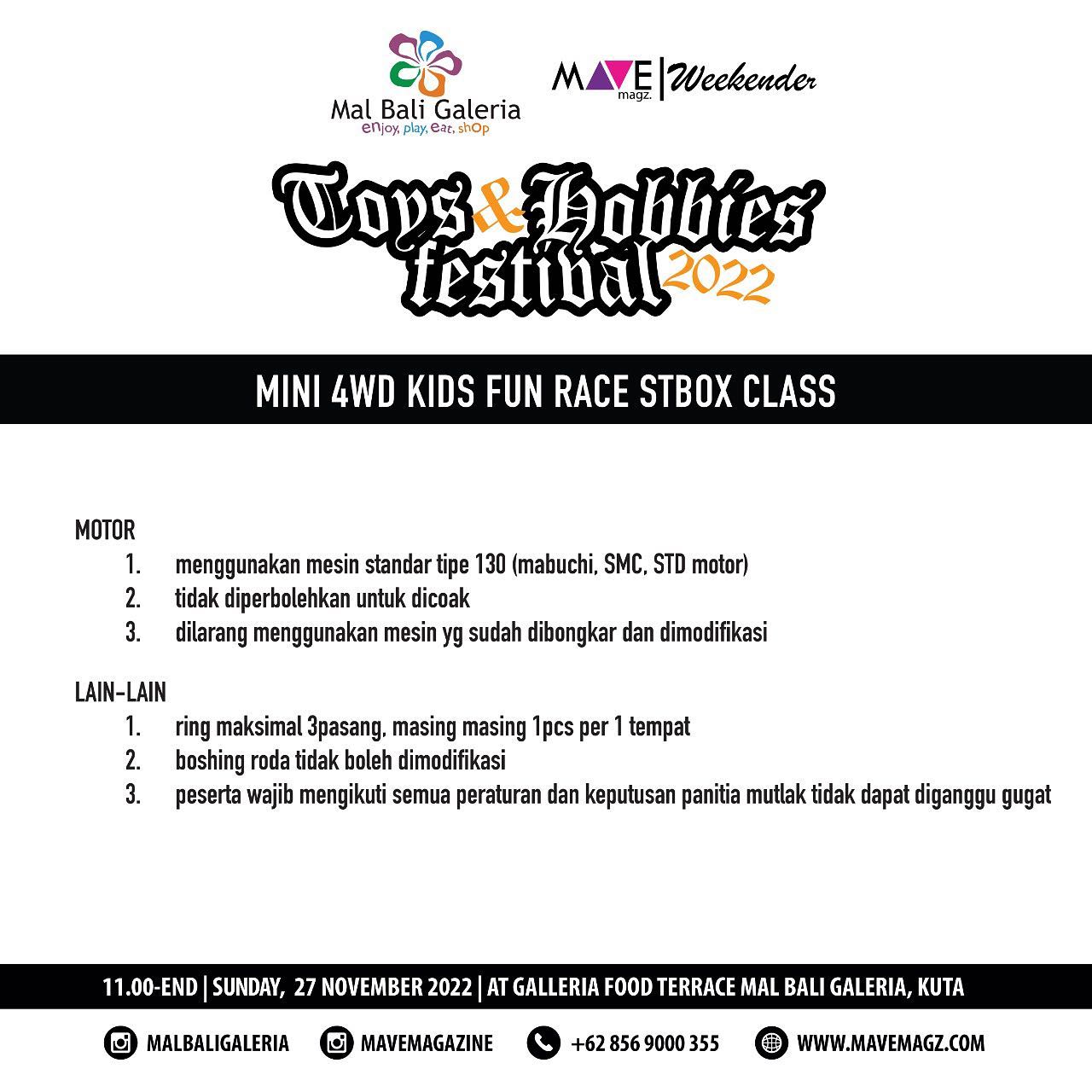 Mal Bali Galeria
enjoy, play, eat, shop

MAVE magz. | Weekender

Toys & Hobbies festival 2022

MINI 4WD KIDS FUN RACE STBOX CLASS

MOTOR
1. menggunakan mesin standar tipe 130 (mabuchi, SMC, STD motor)
2. tidak diperbolehkan untuk dicoak
3. dilarang menggunakan mesin yg sudah dibongkar dan dimodifikasi

LAIN-LAIN
1. ring maksimal 3pasang, masing masing 1pcs per 1 tempat
2. boshing roda tidak boleh dimodifikasi
3. peserta wajib mengikuti semua peraturan dan keputusan panitia mutlak tidak dapat diganggu gugat

11.00-END | SUNDAY, 27 NOVEMBER 2022 | AT GALLERIA FOOD TERRACE MAL BALI GALERIA, KUTA

MALBALIGALERIA MAVEMAGAZINE +62 856 9000 355 WWW.MAVEMAGZ.COM